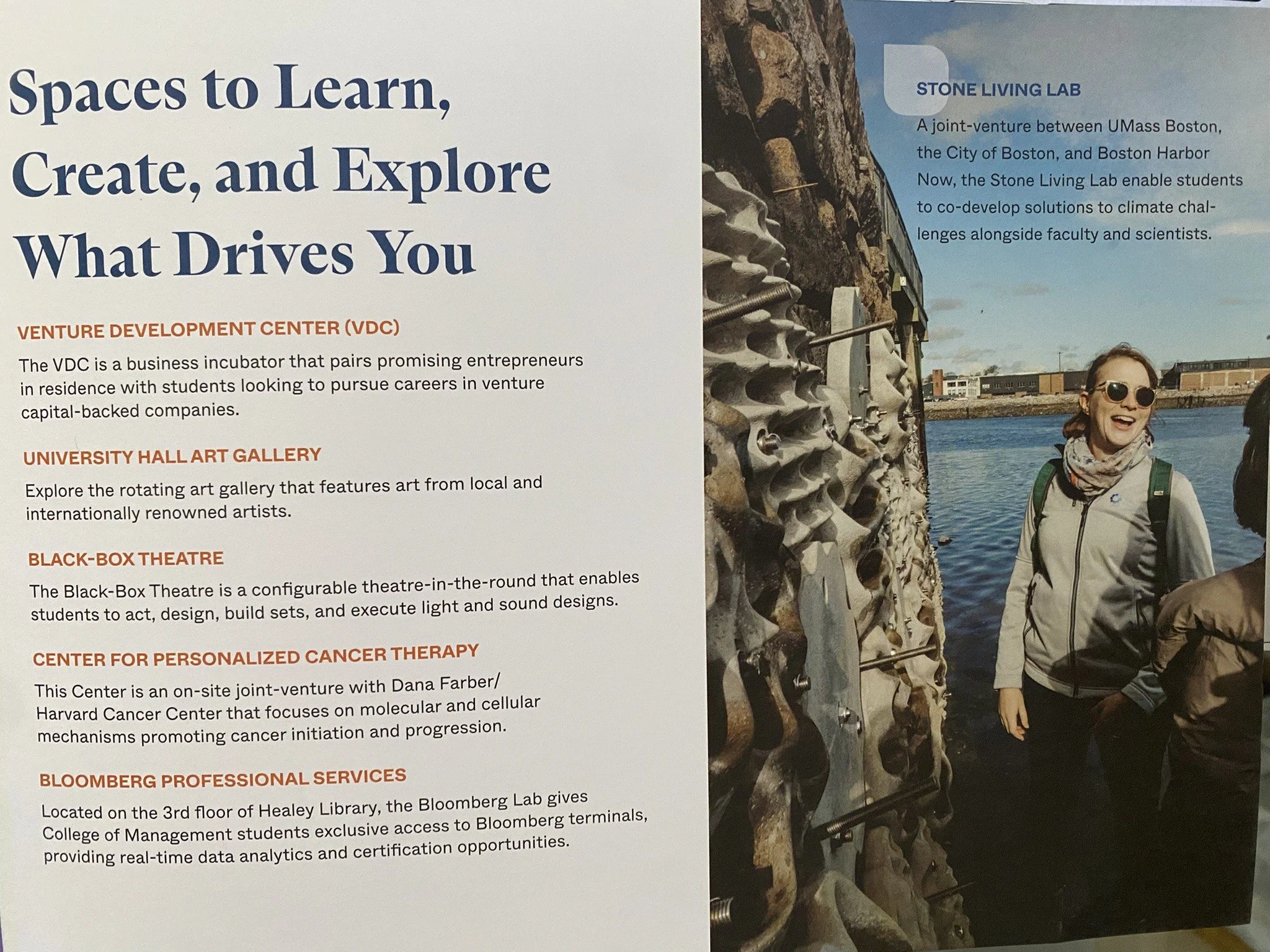 Spaces to Learn, Create, and Explore What Drives You

VENTURE DEVELOPMENT CENTER (VDC)

The VDC is a business incubator that pairs promising entrepreneurs in residence with students looking to pursue careers in venture capital-backed companies.

UNIVERSITY HALL ART GALLERY

Explore the rotating art gallery that features art from local and internationally renowned artists.

BLACK-BOX THEATRE

The Black-Box Theatre is a configurable theatre-in-the-round that enables students to act, design, build sets, and execute light and sound designs.

CENTER FOR PERSONALIZED CANCER THERAPY

This Center is an on-site joint-venture with Dana Farber/ Harvard Cancer Center that focuses on molecular and cellular mechanisms promoting cancer initiation and progression.

BLOOMBERG PROFESSIONAL SERVICES

Located on the 3rd floor of Healey Library, the Bloomberg Lab gives College of Management students exclusive access to Bloomberg terminals, providing real-time data analytics and certification opportunities.

STONE LIVING LAB

A joint-venture between UMass Boston, the City of Boston, and Boston Harbor Now, the Stone Living Lab enable students to co-develop solutions to climate challenges alongside faculty and scientists.